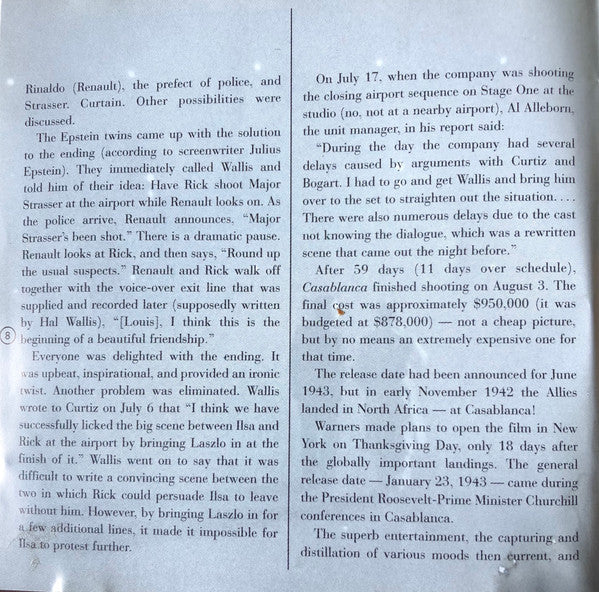 Rinaldo (Renault), the prefect of police, and Strasser. Curtain. Other possibilities were discussed.

The Epstein twins came up with the solution to the ending (according to screenwriter Julius Epstein). They immediately called Wallis and told him of their idea: Have Rick shoot Major Strasser at the airport while Renault looks on. As the police arrive, Renault announces, "Major Strasser's been shot." There is a dramatic pause. Renault looks at Rick, and then says, "Round up the usual suspects." Renault and Rick walk off together with the voice-over exit line that was supplied and recorded later (supposedly written by Hal Wallis), "[Louis], I think this is the beginning of a beautiful friendship."

8

Everyone was delighted with the ending. It was upbeat, inspirational, and provided an ironic twist. Another problem was eliminated. Wallis wrote to Curtiz on July 6 that "I think we have successfully licked the big scene between Ilsa and Rick at the airport by bringing Laszlo in at the finish of it." Wallis went on to say that it was difficult to write a convincing scene between the two in which Rick could persuade Ilsa to leave without him. However, by bringing Laszlo in for a few additional lines, it made it impossible for Ilsa to protest further.

On July 17, when the company was shooting the closing airport sequence on Stage One at the studio (no, not at a nearby airport), Al Alleborn, the unit manager, in his report said:

"During the day the company had several delays caused by arguments with Curtiz and Bogart. I had to go and get Wallis and bring him over to the set to straighten out the situation. . . . There were also numerous delays due to the cast not knowing the dialogue, which was a rewritten scene that came out the night before."

After 59 days (11 days over schedule), Casablanca finished shooting on August 3. The final cost was approximately $950,000 (it was budgeted at $878,000) — not a cheap picture, but by no means an extremely expensive one for that time.

The release date had been announced for June 1943, but in early November 1942 the Allies landed in North Africa — at Casablanca!

Warners made plans to open the film in New York on Thanksgiving Day, only 18 days after the globally important landings. The general release date — January 23, 1943 — came during the President Roosevelt-Prime Minister Churchill conferences in Casablanca.

The superb entertainment, the capturing and distillation of various moods then current, and